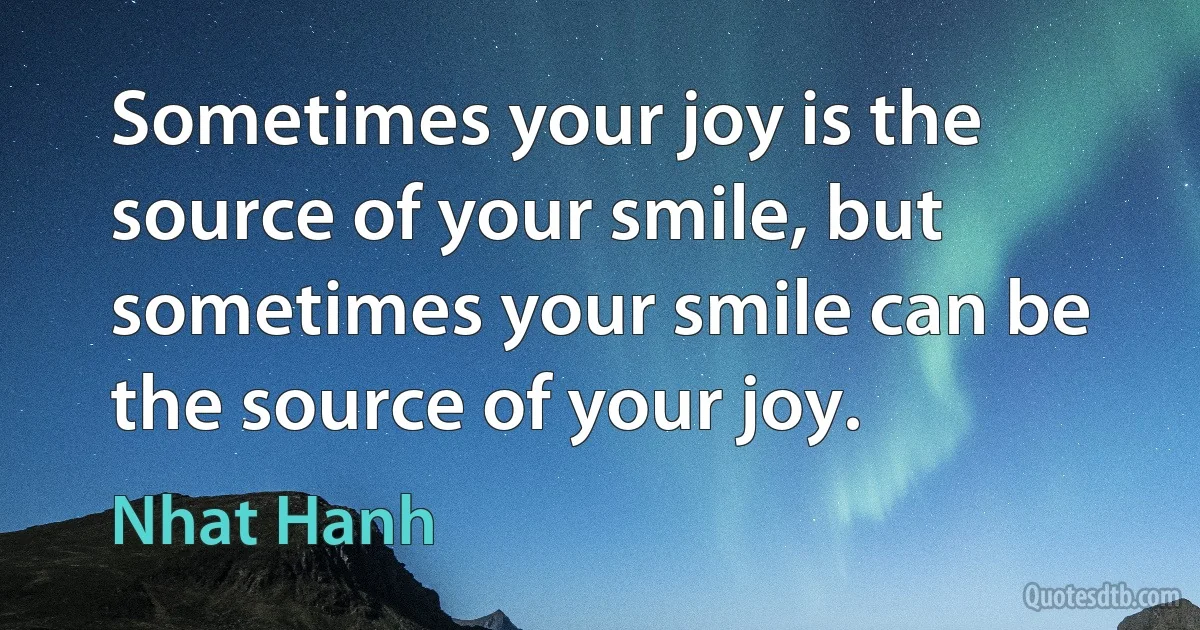 Sometimes your joy is the source of your smile, but sometimes your smile can be the source of your joy.

Nhat Hanh

Quotesdtb.com